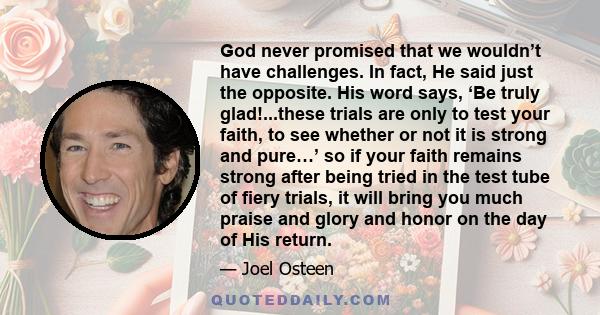 God never promised that we wouldn’t have challenges. In fact, He said just the opposite. His word says, ‘Be truly glad!...these trials are only to test your faith, to see whether or not it is strong and pure…’ so if your faith remains strong after being tried in the test tube of fiery trials, it will bring you much praise and glory and honor on the day of His return.

— Joel Osteen

QUOTEDDAILY.COM